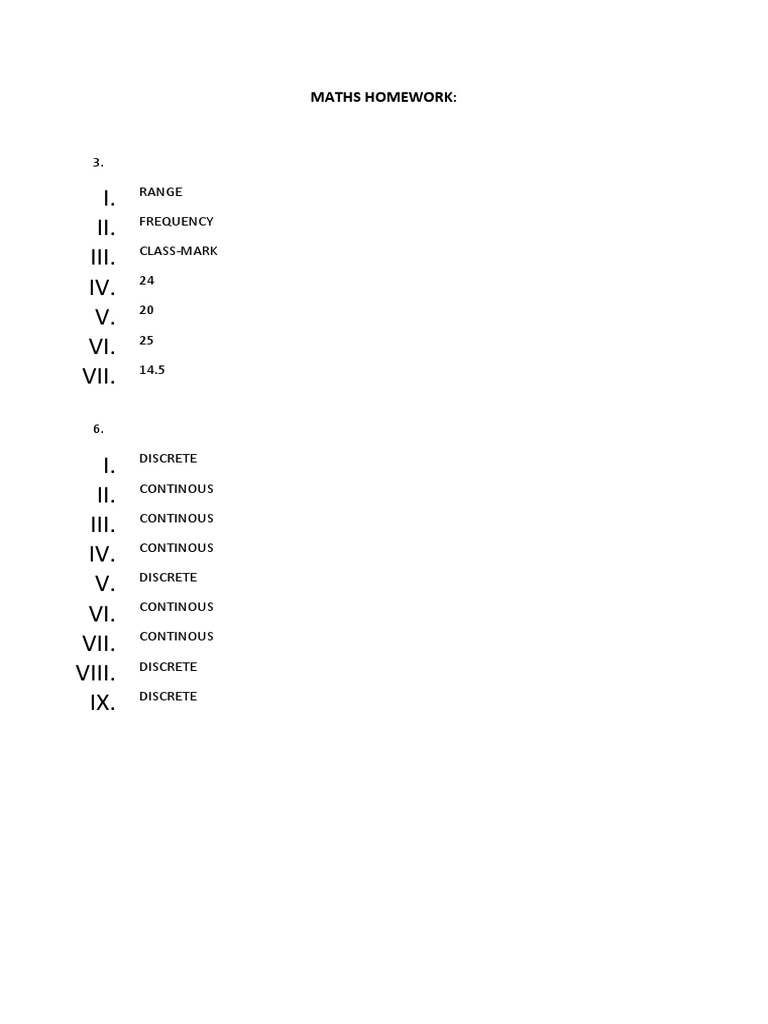 MATHS HOMEWORK:

3.

I. RANGE
II. FREQUENCY
III. CLASS-MARK
IV. 24
V. 20
VI. 25
VII. 14.5

6.

I. DISCRETE
II. CONTINOUS
III. CONTINOUS
IV. CONTINOUS
V. DISCRETE
VI. CONTINOUS
VII. CONTINOUS
VIII. DISCRETE
IX. DISCRETE